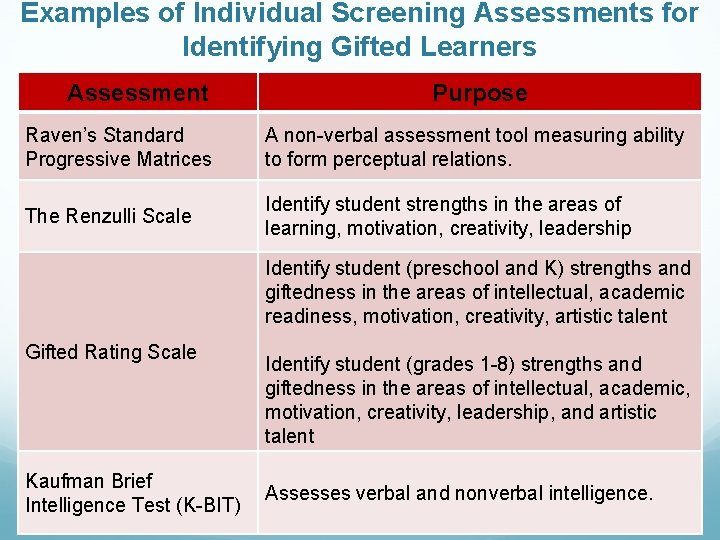 Examples of Individual Screening Assessments for Identifying Gifted Learners

| Assessment | Purpose |
|---|---|
| Raven's Standard Progressive Matrices | A non-verbal assessment tool measuring ability to form perceptual relations. |
| The Renzulli Scale | Identify student strengths in the areas of learning, motivation, creativity, leadership |
| Gifted Rating Scale | Identify student (preschool and K) strengths and giftedness in the areas of intellectual, academic readiness, motivation, creativity, artistic talent<br><br>Identify student (grades 1-8) strengths and giftedness in the areas of intellectual, academic, motivation, creativity, leadership, and artistic talent |
| Kaufman Brief Intelligence Test (K-BIT) | Assesses verbal and nonverbal intelligence. |